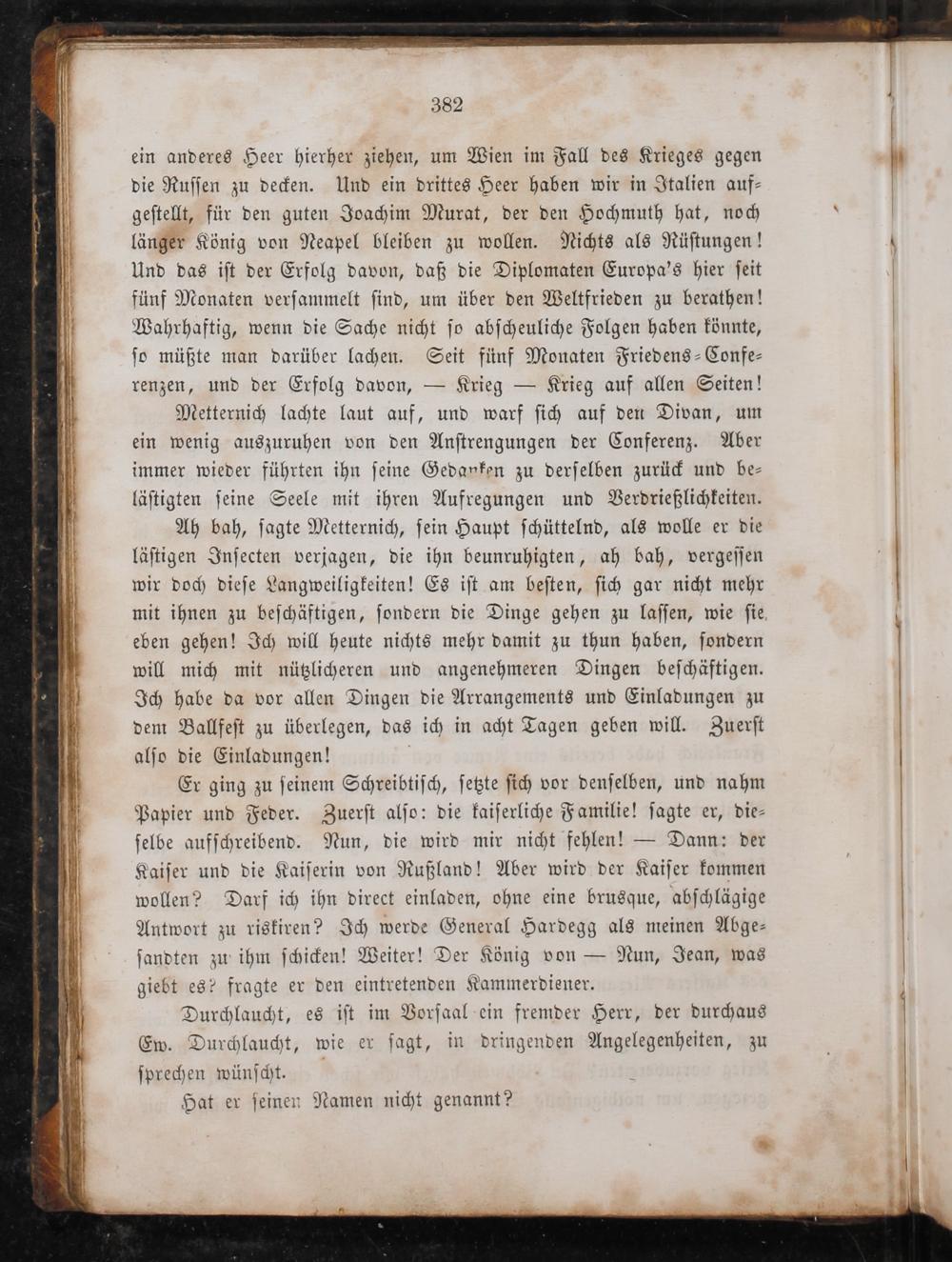 382

ein anderes Heer hierher ziehen, um Wien im Fall des Krieges gegen die Russen zu decken. Und ein drittes Heer haben wir in Italien aufgestellt, für den guten Joachim Murat, der den Hochmuth hat, noch länger König von Neapel bleiben zu wollen. Nichts als Rüstungen! Und das ist der Erfolg davon, daß die Diplomaten Europa's hier seit fünf Monaten versammelt sind, um über den Weltfrieden zu berathen! Wahrhaftig, wenn die Sache nicht so abscheuliche Folgen haben könnte, so müßte man darüber lachen. Seit fünf Monaten Friedens-Conferenzen, und der Erfolg davon, — Krieg — Krieg auf allen Seiten!

Metternich lachte laut auf, und warf sich auf den Divan, um ein wenig auszuruhen von den Anstrengungen der Conferenz. Aber immer wieder führten ihn seine Gedanken zu derselben zurück und belästigten seine Seele mit ihren Aufregungen und Verdrießlichkeiten.

Ah bah, sagte Metternich, sein Haupt schüttelnd, als wolle er die lästigen Insecten verjagen, die ihn beunruhigten, ah bah, vergessen wir doch diese Langweiligkeiten! Es ist am besten, sich gar nicht mehr mit ihnen zu beschäftigen, sondern die Dinge gehen zu lassen, wie sie eben gehen! Ich will heute nichts mehr damit zu thun haben, sondern will mich mit nützlicheren und angenehmeren Dingen beschäftigen. Ich habe da vor allen Dingen die Arrangements und Einladungen zu dem Ballfest zu überlegen, das ich in acht Tagen geben will. Zuerst also die Einladungen!

Er ging zu seinem Schreibtisch, setzte sich vor denselben, und nahm Papier und Feder. Zuerst also: die kaiserliche Familie! sagte er, dieselbe aufschreibend. Nun, die wird mir nicht fehlen! — Dann: der Kaiser und die Kaiserin von Rußland! Aber wird der Kaiser kommen wollen? Darf ich ihn direct einladen, ohne eine brusque, abschlägige Antwort zu riskiren? Ich werde General Hardegg als meinen Abgesandten zu ihm schicken! Weiter! Der König von — Nun, Jean, was giebt es? fragte er den eintretenden Kammerdiener.

Durchlaucht, es ist im Vorsaal ein fremder Herr, der durchaus Ew. Durchlaucht, wie er sagt, in dringenden Angelegenheiten, zu sprechen wünscht.

Hat er seinen Namen nicht genannt?